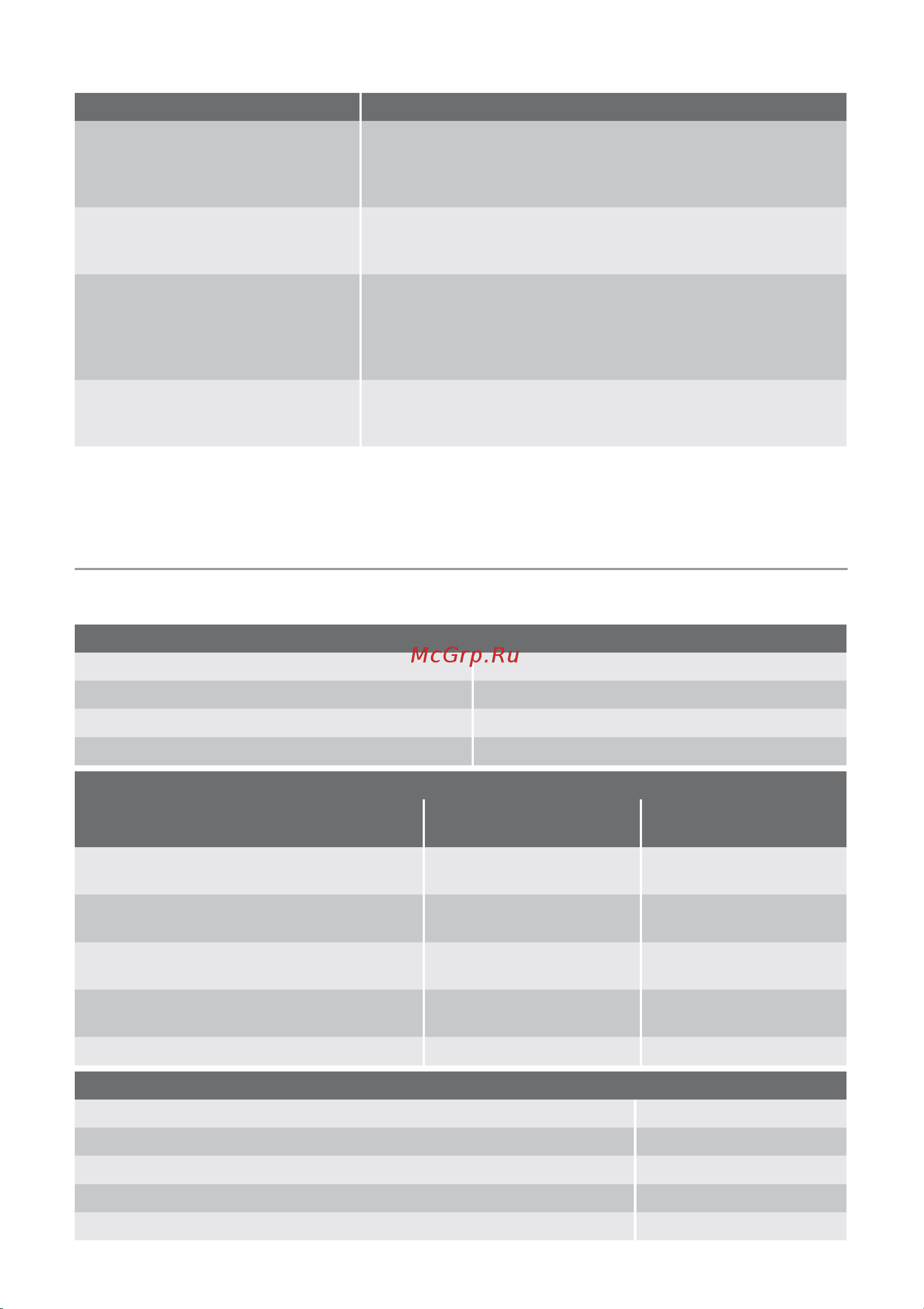 McGrp.Ru